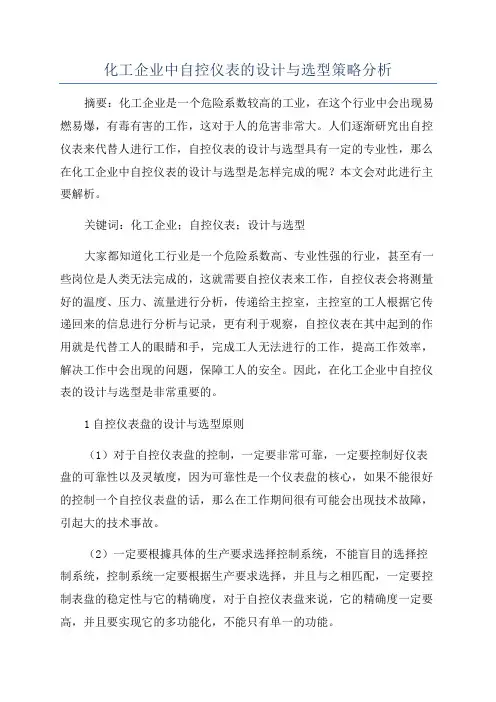 化工企业中自控仪表的设计与选型策略分析

摘要：化工企业是一个危险系数较高的工业，在这个行业中会出现易燃易爆，有毒有害的工作，这对于人的危害非常大。人们逐渐研究出自控仪表来代替人进行工作，自控仪表的设计与选型具有一定的专业性，那么在化工企业中自控仪表的设计与选型是怎样完成的呢？本文会对此进行主要解析。

关键词：化工企业；自控仪表；设计与选型

大家都知道化工行业是一个危险系数高、专业性强的行业，甚至有一些岗位是人类无法完成的，这就需要自控仪表来工作，自控仪表会将测量好的温度、压力、流量进行分析，传递给主控室，主控室的工人根据它传递回来的信息进行分析与记录，更有利于观察，自控仪表在其中起到的作用就是代替工人的眼睛和手，完成工人无法进行的工作，提高工作效率，解决工作中会出现的问题，保障工人的安全。因此，在化工企业中自控仪表的设计与选型是非常重要的。

1 自控仪表盘的设计与选型原则

（1）对于自控仪表盘的控制，一定要非常可靠，一定要控制好仪表盘的可靠性以及灵敏度，因为可靠性是一个仪表盘的核心，如果不能很好的控制一个自控仪表盘的话，那么在工作期间很有可能会出现技术故障，引起大的技术事故。

（2）一定要根據具体的生产要求选择控制系统，不能盲目的选择控制系统，控制系统一定要根据生产要求选择，并且与之相匹配，一定要控制表盘的稳定性与它的精确度，对于自控仪表盘来说，它的精确度一定要高，并且要实现它的多功能化，不能只有单一的功能。